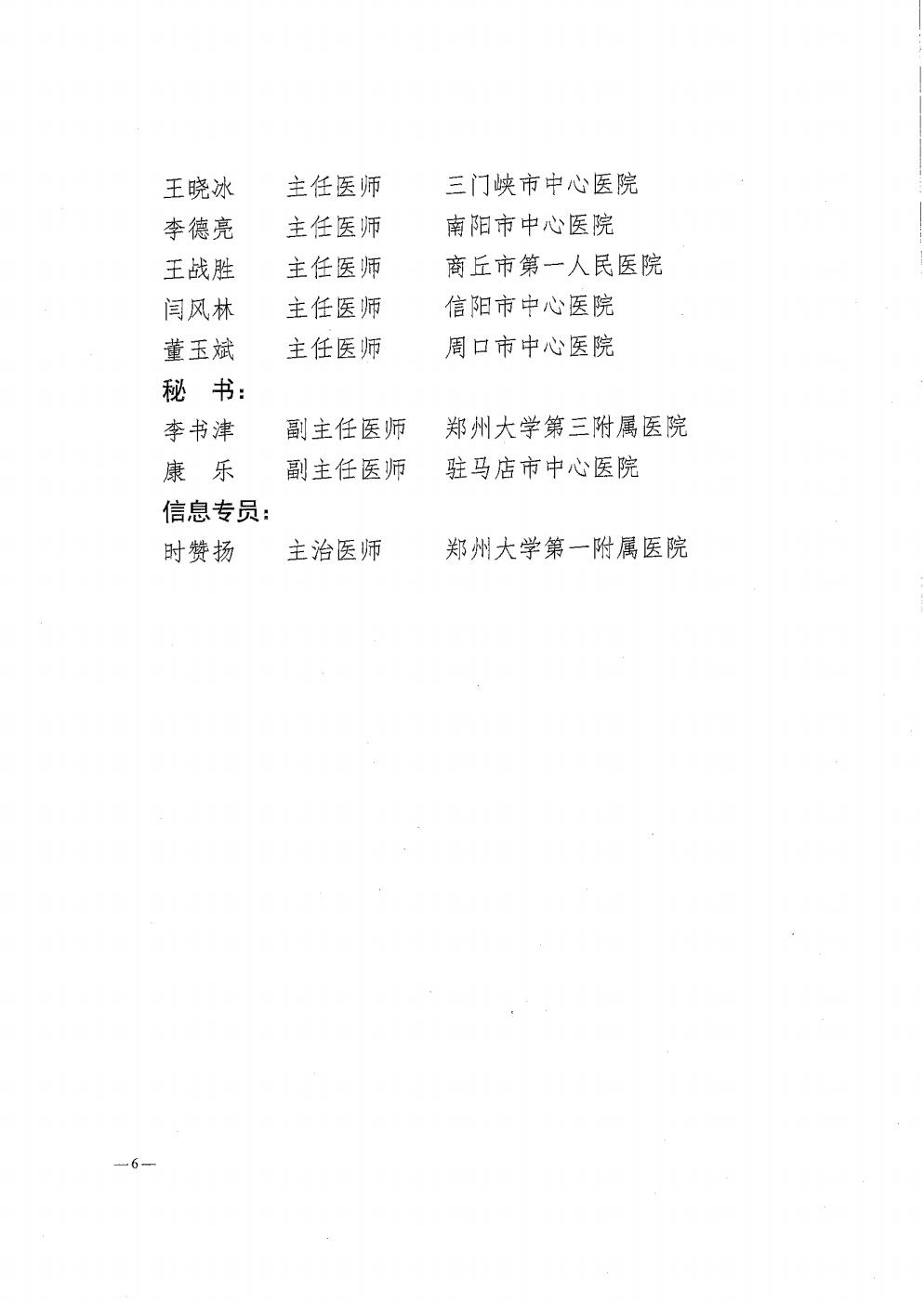 王晓冰 主任医师 三门峡市中心医院
李德亮 主任医师 南阳市中心医院
王战胜 主任医师 商丘市第一人民医院
闫风林 主任医师 信阳市中心医院
董玉斌 主任医师 周口市中心医院

秘 书：
李书津 副主任医师 郑州大学第三附属医院
康 乐 副主任医师 驻马店市中心医院

信息专员：
时赞扬 主治医师 郑州大学第一附属医院

—6—